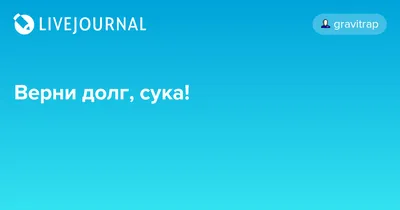 LIVEJOURNAL

gravitrap

Верни долг, сука!